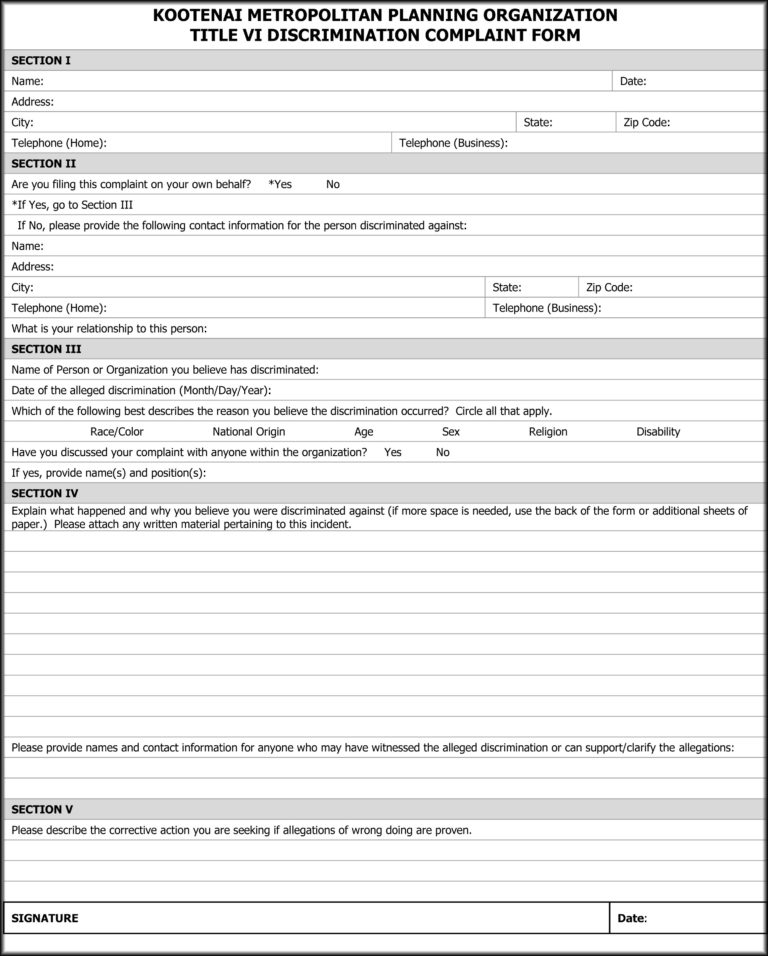 KOOTENAI METROPOLITAN PLANNING ORGANIZATION
TITLE VI DISCRIMINATION COMPLAINT FORM

SECTION I

Name:
Date:

Address:

City:
State:
Zip Code:

Telephone (Home):
Telephone (Business):

SECTION II

Are you filing this complaint on your own behalf? *Yes No

*If Yes, go to Section III

If No, please provide the following contact information for the person discriminated against:

Name:

Address:

City:
State:
Zip Code:

Telephone (Home):
Telephone (Business):

What is your relationship to this person:

SECTION III

Name of Person or Organization you believe has discriminated:

Date of the alleged discrimination (Month/Day/Year):

Which of the following best describes the reason you believe the discrimination occurred? Circle all that apply.

Race/Color National Origin Age Sex Religion Disability

Have you discussed your complaint with anyone within the organization? Yes No

If yes, provide name(s) and position(s):

SECTION IV

Explain what happened and why you believe you were discriminated against (if more space is needed, use the back of the form or additional sheets of paper.) Please attach any written material pertaining to this incident.

Please provide names and contact information for anyone who may have witnessed the alleged discrimination or can support/clarify the allegations:

SECTION V

Please describe the corrective action you are seeking if allegations of wrong doing are proven.

SIGNATURE
Date: